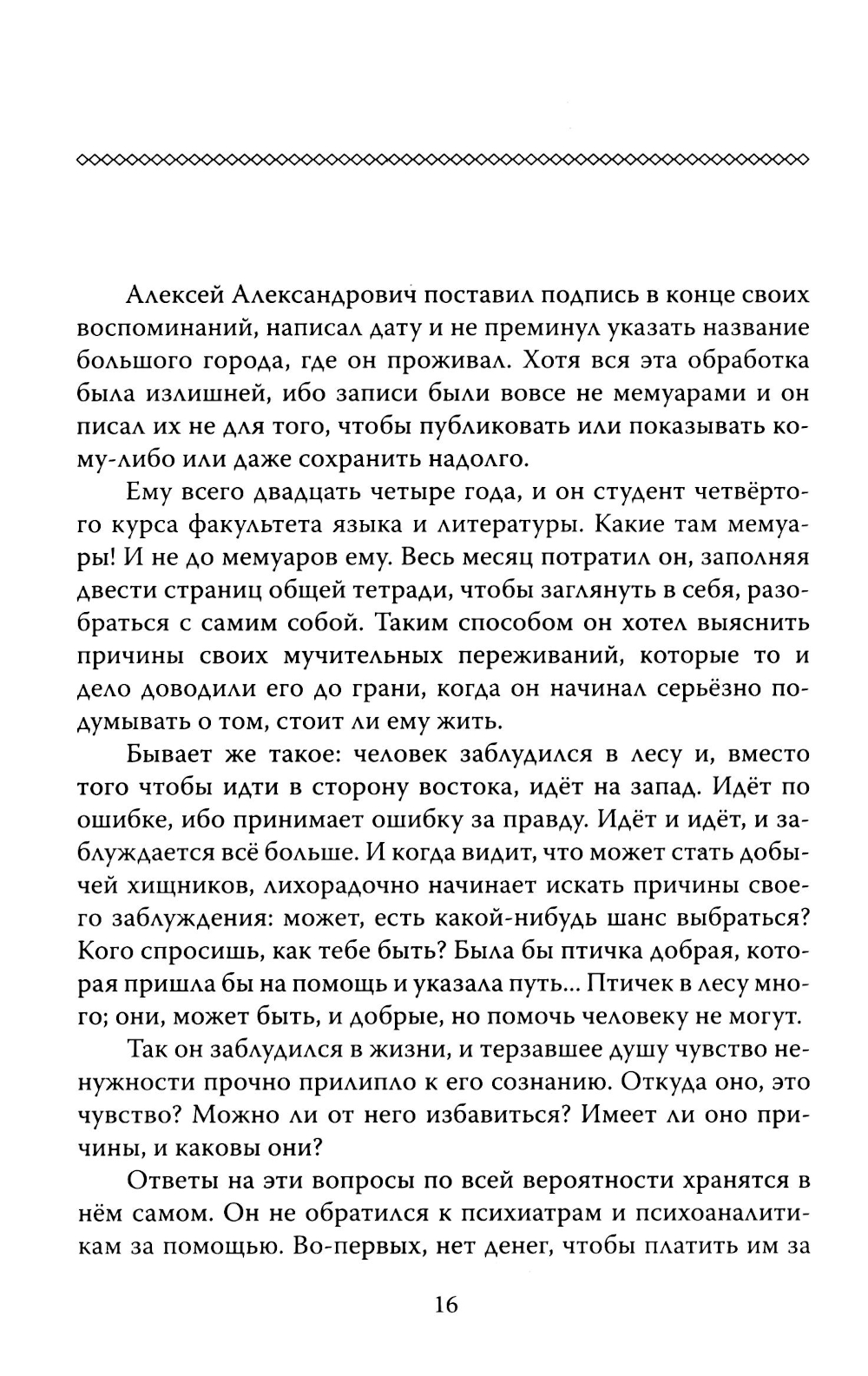 Алексей Александрович поставил подпись в конце своих воспоминаний, написал дату и не преминул указать название большого города, где он проживал. Хотя вся эта обработка была излишней, ибо записи были вовсе не мемуарами и он писал их не для того, чтобы публиковать или показывать кому-либо или даже сохранить надолго.

Ему всего двадцать четыре года, и он студент четвёртого курса факультета языка и литературы. Какие там мемуары! И не до мемуаров ему. Весь месяц потратил он, заполняя двести страниц общей тетради, чтобы заглянуть в себя, разобраться с самим собой. Таким способом он хотел выяснить причины своих мучительных переживаний, которые то и дело доводили его до грани, когда он начинал серьёзно подумывать о том, стоит ли ему жить.

Бывает же такое: человек заблудился в лесу и, вместо того чтобы идти в сторону востока, идёт на запад. Идёт по ошибке, ибо принимает ошибку за правду. Идёт и идёт, и заблуждается всё больше. И когда видит, что может стать добычей хищников, лихорадочно начинает искать причины своего заблуждения: может, есть какой-нибудь шанс выбраться? Кого спросишь, как тебе быть? Была бы птичка добрая, которая пришла бы на помощь и указала путь... Птичек в лесу много; они, может быть, и добрые, но помочь человеку не могут.

Так он заблудился в жизни, и терзавшее душу чувство ненужности прочно прилипло к его сознанию. Откуда оно, это чувство? Можно ли от него избавиться? Имеет ли оно причины, и каковы они?

Ответы на эти вопросы по всей вероятности хранятся в нём самом. Он не обратился к психиатрам и психоаналитикам за помощью. Во-первых, нет денег, чтобы платить им за

16